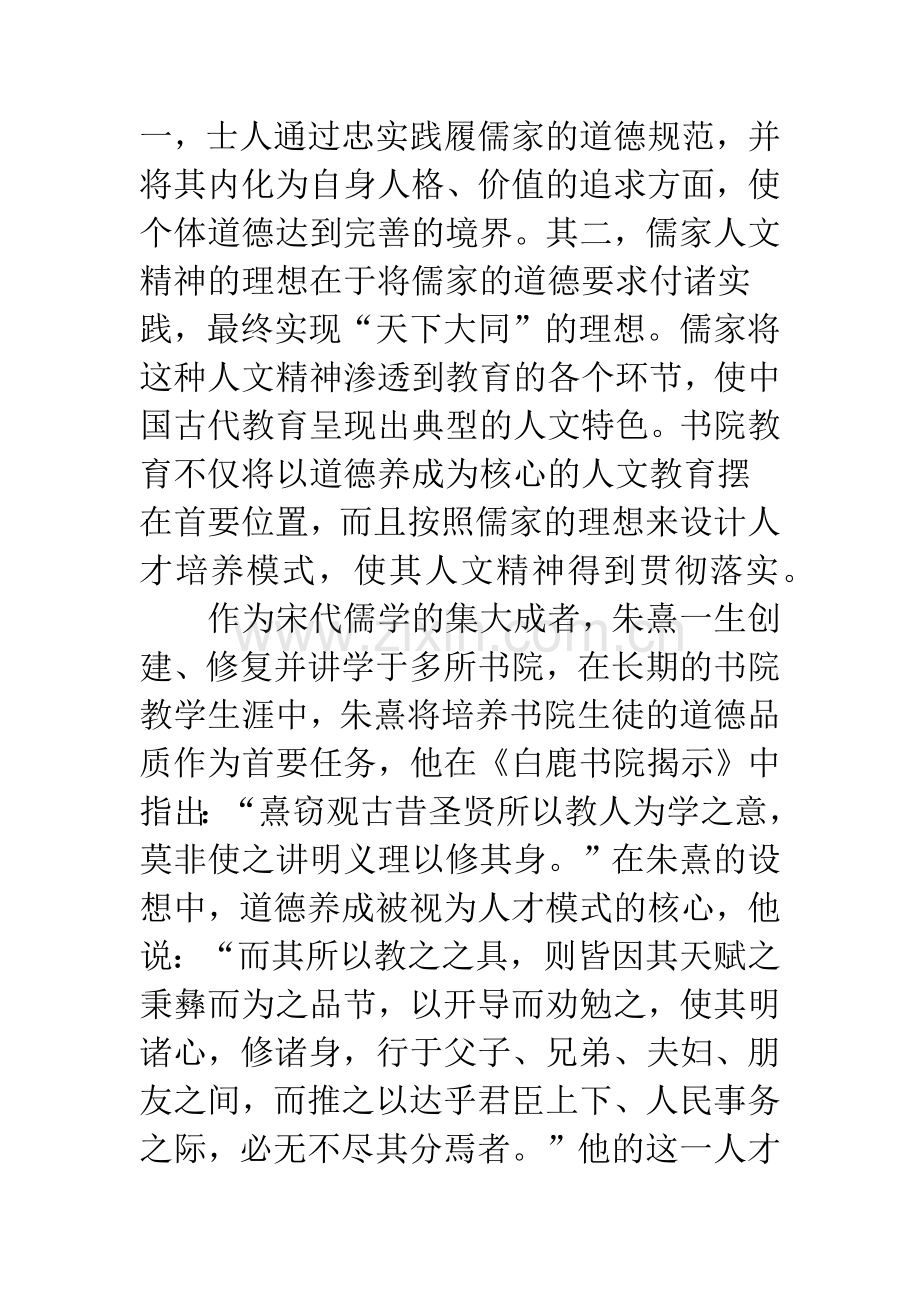 一，士人通过忠实践履儒家的道德规范，并将其内化为自身人格、价值的追求方面，使个体道德达到完善的境界。其二，儒家人文精神的理想在于将儒家的道德要求付诸实践，最终实现“天下大同”的理想。儒家将这种人文精神渗透到教育的各个环节，使中国古代教育呈现出典型的人文特色。书院教育不仅将以道德养成为核心的人文教育摆在首要位置，而且按照儒家的理想来设计人才培养模式，使其人文精神得到贯彻落实。

作为宋代儒学的集大成者，朱熹一生创建、修复并讲学于多所书院，在长期的书院教学生涯中，朱熹将培养书院生徒的道德品质作为首要任务，他在《白鹿书院揭示》中指出:“熹窃观古昔圣贤所以教人为学之意，莫非使之讲明义理以修其身。”在朱熹的设想中，道德养成被视为人才模式的核心，他说：“而其所以教之之具，则皆因其天赋之秉彝而为之品节，以开导而劝勉之，使其明诸心，修诸身，行于父子、兄弟、夫妇、朋友之间，而推之以达乎君臣上下、人民事务之际，必无不尽其分焉者。”他的这一人才

www.zixin.com.cn